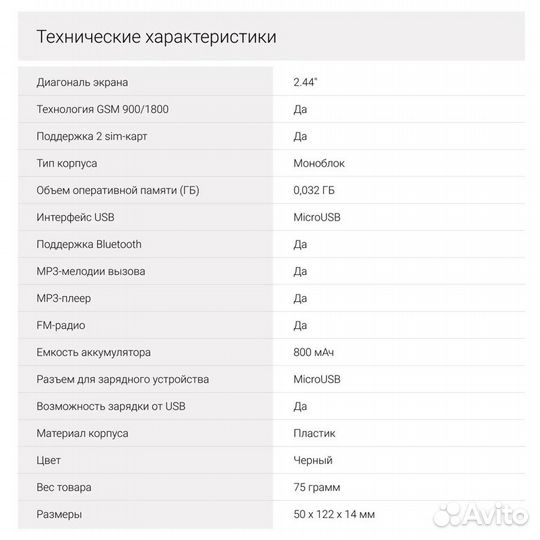 Технические характеристики

| | |
|---|---|
| Диагональ экрана | 2.44" |
| Технология GSM 900/1800 | Да |
| Поддержка 2 sim-карт | Да |
| Тип корпуса | Моноблок |
| Объем оперативной памяти (ГБ) | 0,032 ГБ |
| Интерфейс USB | MicroUSB |
| Поддержка Bluetooth | Да |
| MP3-мелодии вызова | Да |
| MP3-плеер | Да |
| FM-радио | Да |
| Емкость аккумулятора | 800 мАч |
| Разъем для зарядного устройства | MicroUSB |
| Возможность зарядки от USB | Да |
| Материал корпуса | Пластик |
| Цвет | Черный |
| Вес товара | 75 грамм |
| Размеры | 50 x 122 x 14 мм |

Avito